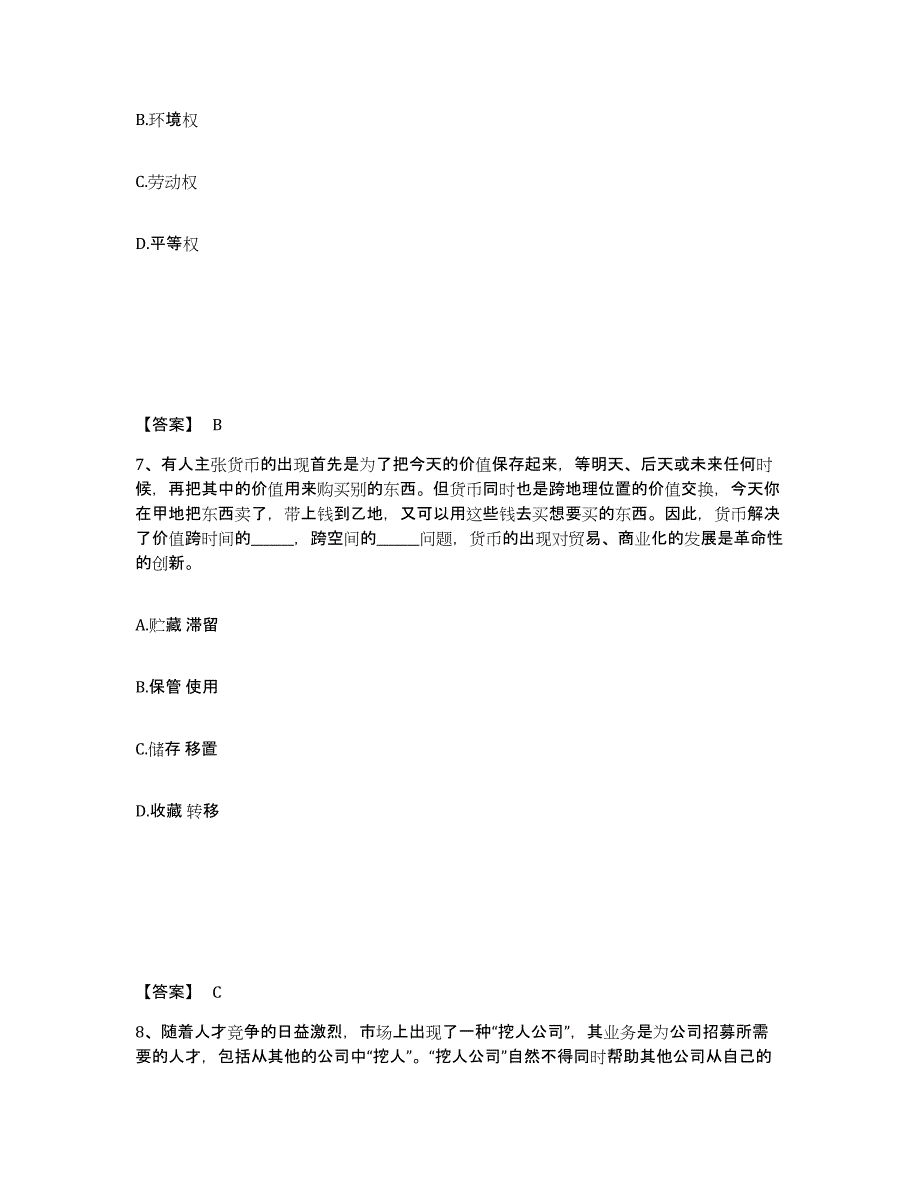 B.环境权

C.劳动权

D.平等权

【答案】 B

7、有人主张货币的出现首先是为了把今天的价值保存起来，等明天、后天或未来任何时候，再把其中的价值用来购买别的东西。但货币同时也是跨地理位置的价值交换，今天你在甲地把东西卖了，带上钱到乙地，又可以用这些钱去买想要买的东西。因此，货币解决了价值跨时间的______，跨空间的______问题，货币的出现对贸易、商业化的发展是革命性的创新。

A.贮藏 滞留

B.保管 使用

C.储存 移置

D.收藏 转移

【答案】 C

8、随着人才竞争的日益激烈，市场上出现了一种“挖人公司”，其业务是为公司招募所需要的人才，包括从其他的公司中“挖人”。“挖人公司”自然不得同时帮助其他公司从自己的